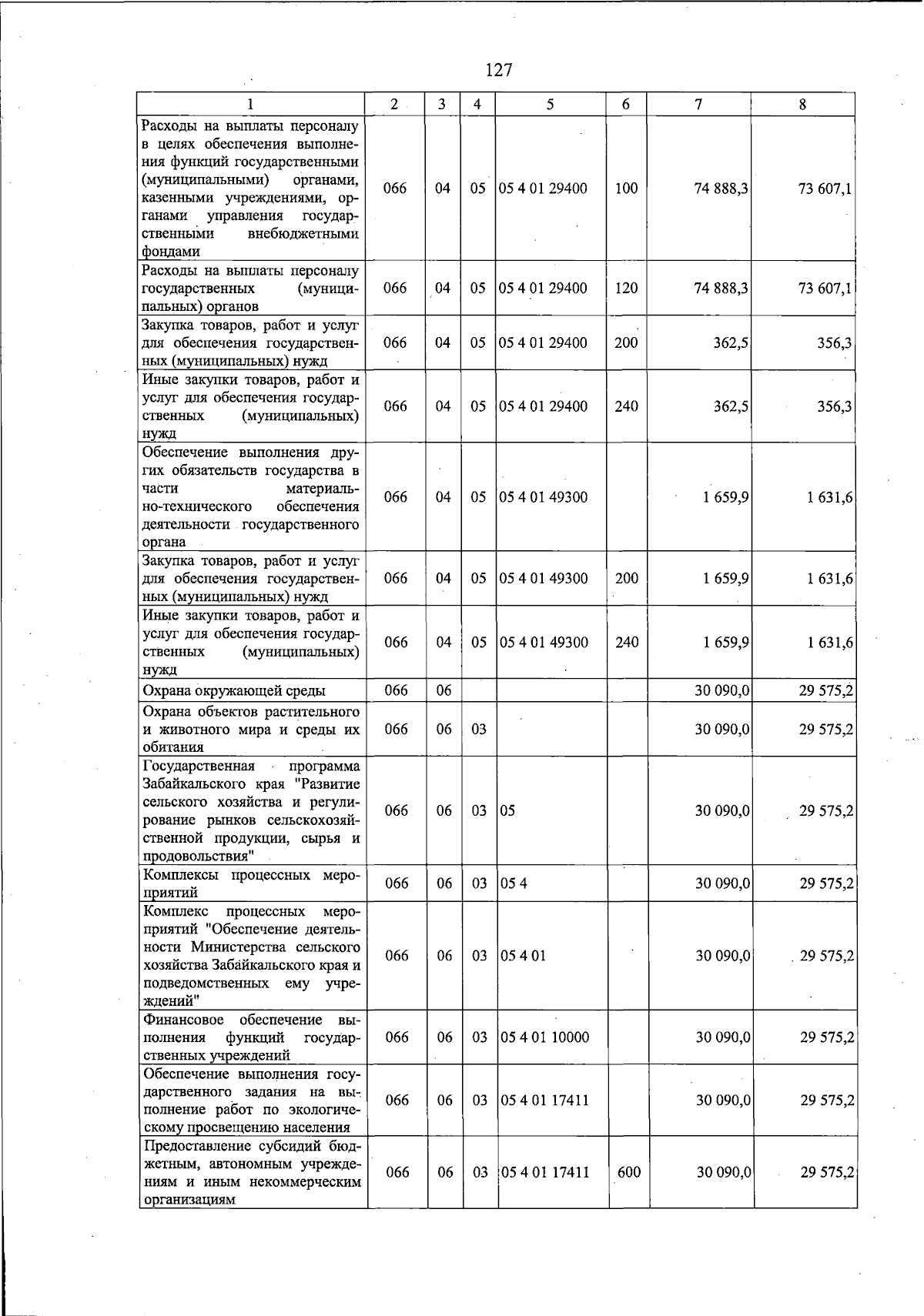 127

| 1 | 2 | 3 | 4 | 5 | 6 | 7 | 8 |
|---|---|---|---|---|---|---|---|
| Расходы на выплаты персоналу в целях обеспечения выполнения функций государственными (муниципальными) органами, казенными учреждениями, органами управления государственными внебюджетными фондами | 066 | 04 | 05 | 05 4 01 29400 | 100 | 74 888,3 | 73 607,1 |
| Расходы на выплаты персоналу государственных (муниципальных) органов | 066 | 04 | 05 | 05 4 01 29400 | 120 | 74 888,3 | 73 607,1 |
| Закупка товаров, работ и услуг для обеспечения государственных (муниципальных) нужд | 066 | 04 | 05 | 05 4 01 29400 | 200 | 362,5 | 356,3 |
| Иные закупки товаров, работ и услуг для обеспечения государственных (муниципальных) нужд | 066 | 04 | 05 | 05 4 01 29400 | 240 | 362,5 | 356,3 |
| Обеспечение выполнения других обязательств государства в части материально-технического обеспечения деятельности государственного органа | 066 | 04 | 05 | 05 4 01 49300 | | 1 659,9 | 1 631,6 |
| Закупка товаров, работ и услуг для обеспечения государственных (муниципальных) нужд | 066 | 04 | 05 | 05 4 01 49300 | 200 | 1 659,9 | 1 631,6 |
| Иные закупки товаров, работ и услуг для обеспечения государственных (муниципальных) нужд | 066 | 04 | 05 | 05 4 01 49300 | 240 | 1 659,9 | 1 631,6 |
| Охрана окружающей среды | 066 | 06 | | | | 30 090,0 | 29 575,2 |
| Охрана объектов растительного и животного мира и среды их обитания | 066 | 06 | 03 | | | 30 090,0 | 29 575,2 |
| Государственная программа Забайкальского края "Развитие сельского хозяйства и регулирование рынков сельскохозяйственной продукции, сырья и продовольствия" | 066 | 06 | 03 | 05 | | 30 090,0 | 29 575,2 |
| Комплексы процессных мероприятий | 066 | 06 | 03 | 05 4 | | 30 090,0 | 29 575,2 |
| Комплекс процессных мероприятий "Обеспечение деятельности Министерства сельского хозяйства Забайкальского края и подведомственных ему учреждений" | 066 | 06 | 03 | 05 4 01 | | 30 090,0 | 29 575,2 |
| Финансовое обеспечение выполнения функций государственных учреждений | 066 | 06 | 03 | 05 4 01 10000 | | 30 090,0 | 29 575,2 |
| Обеспечение выполнения государственного задания на выполнение работ по экологическому просвещению населения | 066 | 06 | 03 | 05 4 01 17411 | | 30 090,0 | 29 575,2 |
| Предоставление субсидий бюджетным, автономным учреждениям и иным некоммерческим организациям | 066 | 06 | 03 | 05 4 01 17411 | 600 | 30 090,0 | 29 575,2 |